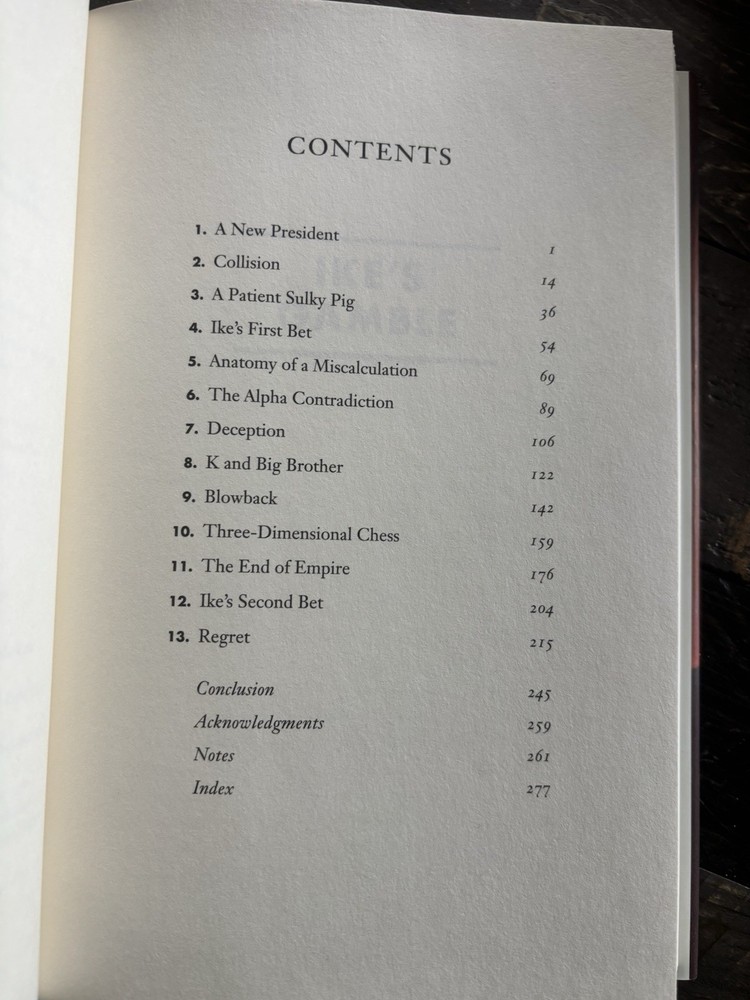 CONTENTS

1. A New President 1
2. Collision 14
3. A Patient Sulky Pig 36
4. Ike's First Bet 54
5. Anatomy of a Miscalculation 69
6. The Alpha Contradiction 89
7. Deception 106
8. K and Big Brother 122
9. Blowback 142
10. Three-Dimensional Chess 159
11. The End of Empire 176
12. Ike's Second Bet 204
13. Regret 215

Conclusion 245
Acknowledgments 259
Notes 261
Index 277